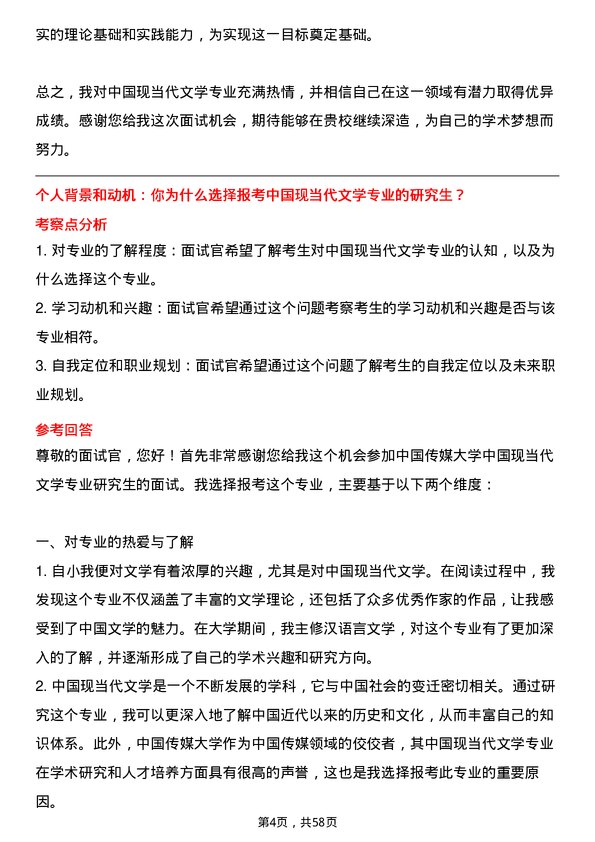 实的理论基础和实践能力，为实现这一目标奠定基础。

总之，我对中国现当代文学专业充满热情，并相信自己在这一领域有潜力取得优异成绩。感谢您给我这次面试机会，期待能够在贵校继续深造，为自己的学术梦想而努力。

个人背景和动机：你为什么选择报考中国现当代文学专业的研究生？

考察点分析

1. 对专业的了解程度：面试官希望了解考生对中国现当代文学专业的认知，以及为什么选择这个专业。

2. 学习动机和兴趣：面试官希望通过这个问题考察考生的学习动机和兴趣是否与该专业相符。

3. 自我定位和职业规划：面试官希望通过这个问题了解考生的自我定位以及未来职业规划。

参考回答

尊敬的面试官，您好！首先非常感谢您给我这个机会参加中国传媒大学中国现当代文学专业研究生的面试。我选择报考这个专业，主要基于以下两个维度：

一、对专业的热爱与了解

1. 自小我便对文学有着浓厚的兴趣，尤其是对中国现当代文学。在阅读过程中，我发现这个专业不仅涵盖了丰富的文学理论，还包括了众多优秀作家的作品，让我感受到了中国文学的魅力。在大学期间，我主修汉语言文学，对这个专业有了更加深入的了解，并逐渐形成了自己的学术兴趣和研究方向。

2. 中国现当代文学是一个不断发展的学科，它与中国社会的变迁密切相关。通过研究这个专业，我可以更深入地了解中国近代以来的历史和文化，从而丰富自己的知识体系。此外，中国传媒大学作为中国传媒领域的佼佼者，其中国现当代文学专业在学术研究和人才培养方面具有很高的声誉，这也是我选择报考此专业的重要原因。

第4页，共58页